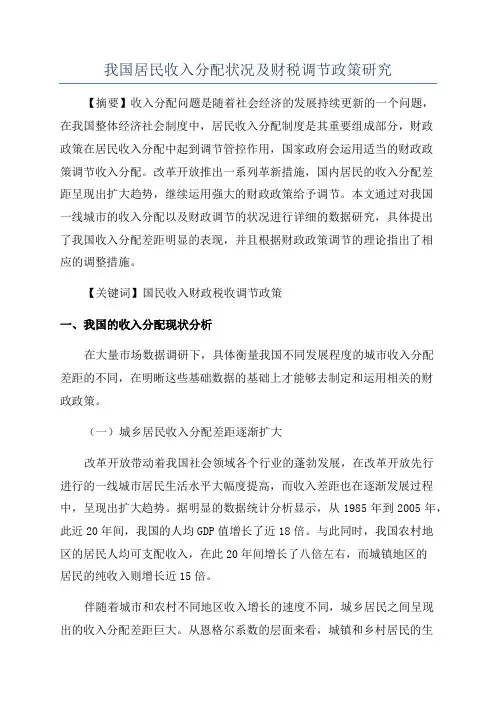 我国居民收入分配状况及财税调节政策研究

【摘要】收入分配问题是随着社会经济的发展持续更新的一个问题，在我国整体经济社会制度中，居民收入分配制度是其重要组成部分，财政政策在居民收入分配中起到调节管控作用，国家政府会运用适当的财政政策调节收入分配。改革开放推出一系列革新措施，国内居民的收入分配差距呈现出扩大趋势，继续运用强大的财政政策给予调节。本文通过对我国一线城市的收入分配以及财政调节的状况进行详细的数据研究，具体提出了我国收入分配差距明显的表现，并且根据财政政策调节的理论指出了相应的调整措施。

【关键词】国民收入财政税收调节政策

一、我国的收入分配现状分析

在大量市场数据调研下，具体衡量我国不同发展程度的城市收入分配差距的不同，在明晰这些基础数据的基础上才能够去制定和运用相关的财政政策。

（一）城乡居民收入分配差距逐渐扩大

改革开放带动着我国社会领域各个行业的蓬勃发展，在改革开放先行进行的一线城市居民生活水平大幅度提高，而收入差距也在逐渐发展过程中，呈现出扩大趋势。据明显的数据统计分析显示，从 1985 年到 2005 年，此近 20 年间，我国的人均 GDP 值增长了近 18 倍。与此同时，我国农村地区的居民人均可支配收入，在此 20 年间增长了八倍左右，而城镇地区的居民的纯收入则增长近 15 倍。

伴随着城市和农村不同地区收入增长的速度不同，城乡居民之间呈现出的收入分配差距巨大。从恩格尔系数的层面来看，城镇和乡村居民的生